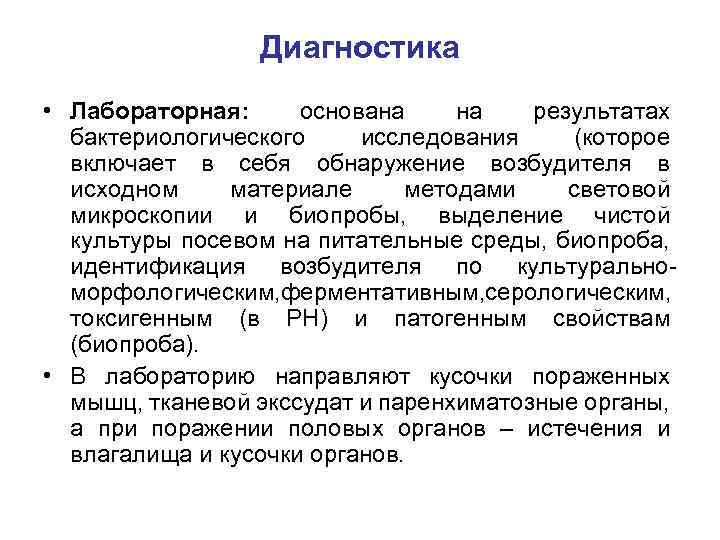 Диагностика

• Лабораторная: основана на результатах бактериологического исследования (которое включает в себя обнаружение возбудителя в исходном материале методами световой микроскопии и биопробы, выделение чистой культуры посевом на питательные среды, биопроба, идентификация возбудителя по культурально-морфологическим,ферментативным,серологическим, токсигенным (в РН) и патогенным свойствам (биопроба).

• В лабораторию направляют кусочки пораженных мышц, тканевой экссудат и паренхиматозные органы, а при поражении половых органов – истечения и влагалища и кусочки органов.